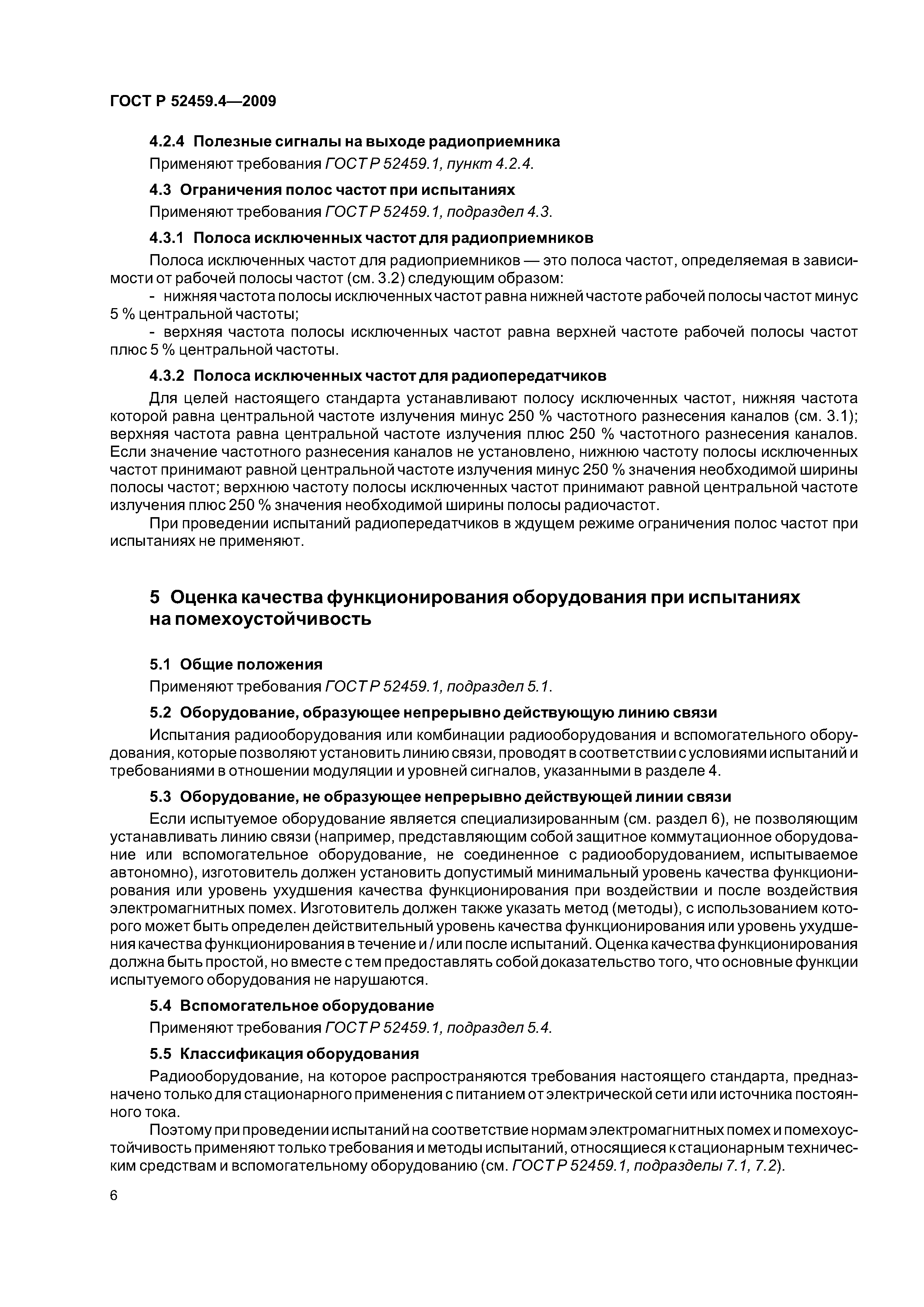 ГОСТ Р 52459.4—2009

4.2.4 Полезные сигналы на выходе радиоприемника

Применяют требования ГОСТ Р 52459.1, пункт 4.2.4.

4.3 Ограничения полос частот при испытаниях

Применяют требования ГОСТ Р 52459.1, подраздел 4.3.

4.3.1 Полоса исключенных частот для радиоприемников

Полоса исключенных частот для радиоприемников — это полоса частот, определяемая в зависимости от рабочей полосы частот (см. 3.2) следующим образом:

- нижняя частота полосы исключенных частот равна нижней частоте рабочей полосы частот минус 5 % центральной частоты;

- верхняя частота полосы исключенных частот равна верхней частоте рабочей полосы частот плюс 5 % центральной частоты.

4.3.2 Полоса исключенных частот для радиопередатчиков

Для целей настоящего стандарта устанавливают полосу исключенных частот, нижняя частота которой равна центральной частоте излучения минус 250 % частотного разнесения каналов (см. 3.1); верхняя частота равна центральной частоте излучения плюс 250 % частотного разнесения каналов. Если значение частотного разнесения каналов не установлено, нижнюю частоту полосы исключенных частот принимают равной центральной частоте излучения минус 250 % значения необходимой ширины полосы частот; верхнюю частоту полосы исключенных частот принимают равной центральной частоте излучения плюс 250 % значения необходимой ширины полосы радиочастот.

При проведении испытаний радиопередатчиков в ждущем режиме ограничения полос частот при испытаниях не применяют.

5 Оценка качества функционирования оборудования при испытаниях на помехоустойчивость

5.1 Общие положения

Применяют требования ГОСТ Р 52459.1, подраздел 5.1.

5.2 Оборудование, образующее непрерывно действующую линию связи

Испытания радиооборудования или комбинации радиооборудования и вспомогательного оборудования, которые позволяют установить линию связи, проводят в соответствии с условиями испытаний и требованиями в отношении модуляции и уровней сигналов, указанными в разделе 4.

5.3 Оборудование, не образующее непрерывно действующей линии связи

Если испытуемое оборудование является специализированным (см. раздел 6), не позволяющим устанавливать линию связи (например, представляющим собой защитное коммутационное оборудование или вспомогательное оборудование, не соединенное с радиооборудованием, испытываемое автономно), изготовитель должен установить допустимый минимальный уровень качества функционирования или уровень ухудшения качества функционирования при воздействии и после воздействия электромагнитных помех. Изготовитель должен также указать метод (методы), с использованием которого может быть определен действительный уровень качества функционирования или уровень ухудшения качества функционирования в течение и / или после испытаний. Оценка качества функционирования должна быть простой, но вместе с тем предоставлять собой доказательство того, что основные функции испытуемого оборудования не нарушаются.

5.4 Вспомогательное оборудование

Применяют требования ГОСТ Р 52459.1, подраздел 5.4.

5.5 Классификация оборудования

Радиооборудование, на которое распространяются требования настоящего стандарта, предназначено только для стационарного применения с питанием от электрической сети или источника постоянного тока.

Поэтому при проведении испытаний на соответствие нормам электромагнитных помех и помехоустойчивость применяют только требования и методы испытаний, относящиеся к стационарным техническим средствам и вспомогательному оборудованию (см. ГОСТ Р 52459.1, подразделы 7.1, 7.2).

6